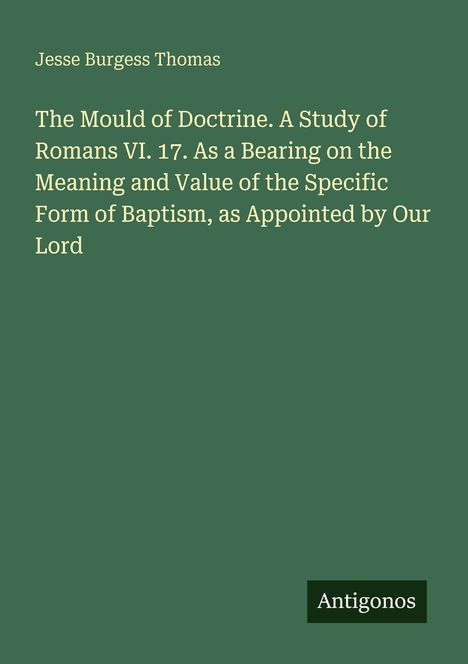 Jesse Burgess Thomas

The Mould of Doctrine. A Study of Romans VI. 17. As a Bearing on the Meaning and Value of the Specific Form of Baptism, as Appointed by Our Lord

Antigonos